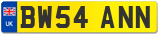 UK
BW54 ANN